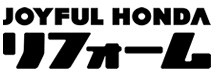 JOYFUL HONDA
リフォーム